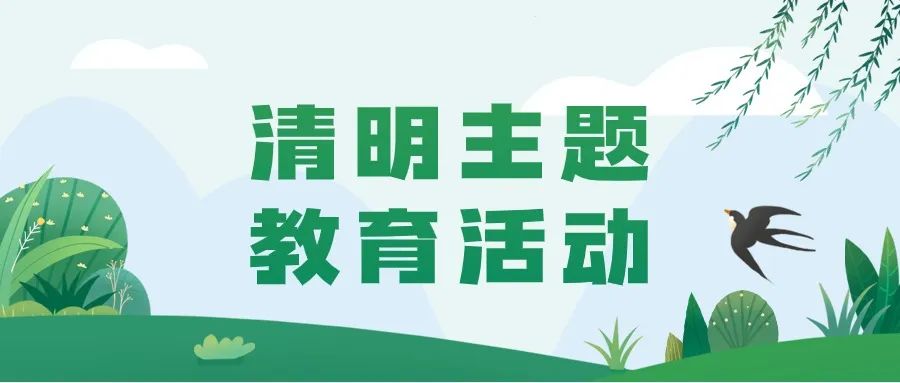 清明主题
教育活动